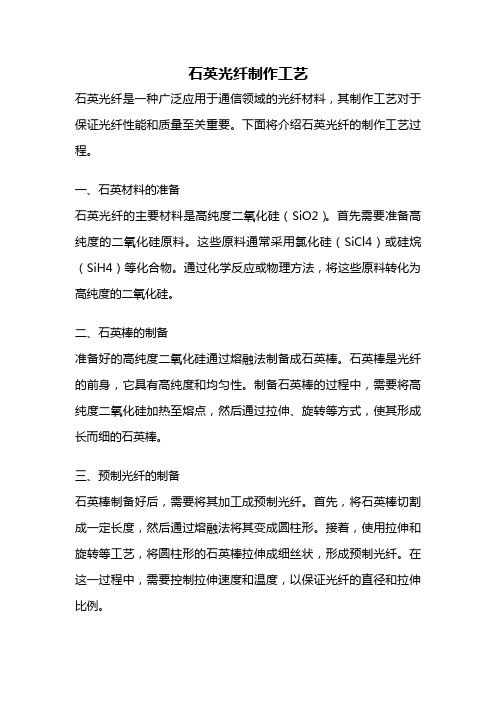 石英光纤制作工艺

石英光纤是一种广泛应用于通信领域的光纤材料，其制作工艺对于保证光纤性能和质量至关重要。下面将介绍石英光纤的制作工艺过程。

一、石英材料的准备

石英光纤的主要材料是高纯度二氧化硅（SiO2）。首先需要准备高纯度的二氧化硅原料。这些原料通常采用氯化硅（SiCl4）或硅烷（SiH4）等化合物。通过化学反应或物理方法，将这些原料转化为高纯度的二氧化硅。

二、石英棒的制备

准备好的高纯度二氧化硅通过熔融法制备成石英棒。石英棒是光纤的前身，它具有高纯度和均匀性。制备石英棒的过程中，需要将高纯度二氧化硅加热至熔点，然后通过拉伸、旋转等方式，使其形成长而细的石英棒。

三、预制光纤的制备

石英棒制备好后，需要将其加工成预制光纤。首先，将石英棒切割成一定长度，然后通过熔融法将其变成圆柱形。接着，使用拉伸和旋转等工艺，将圆柱形的石英棒拉伸成细丝状，形成预制光纤。在这一过程中，需要控制拉伸速度和温度，以保证光纤的直径和拉伸比例。